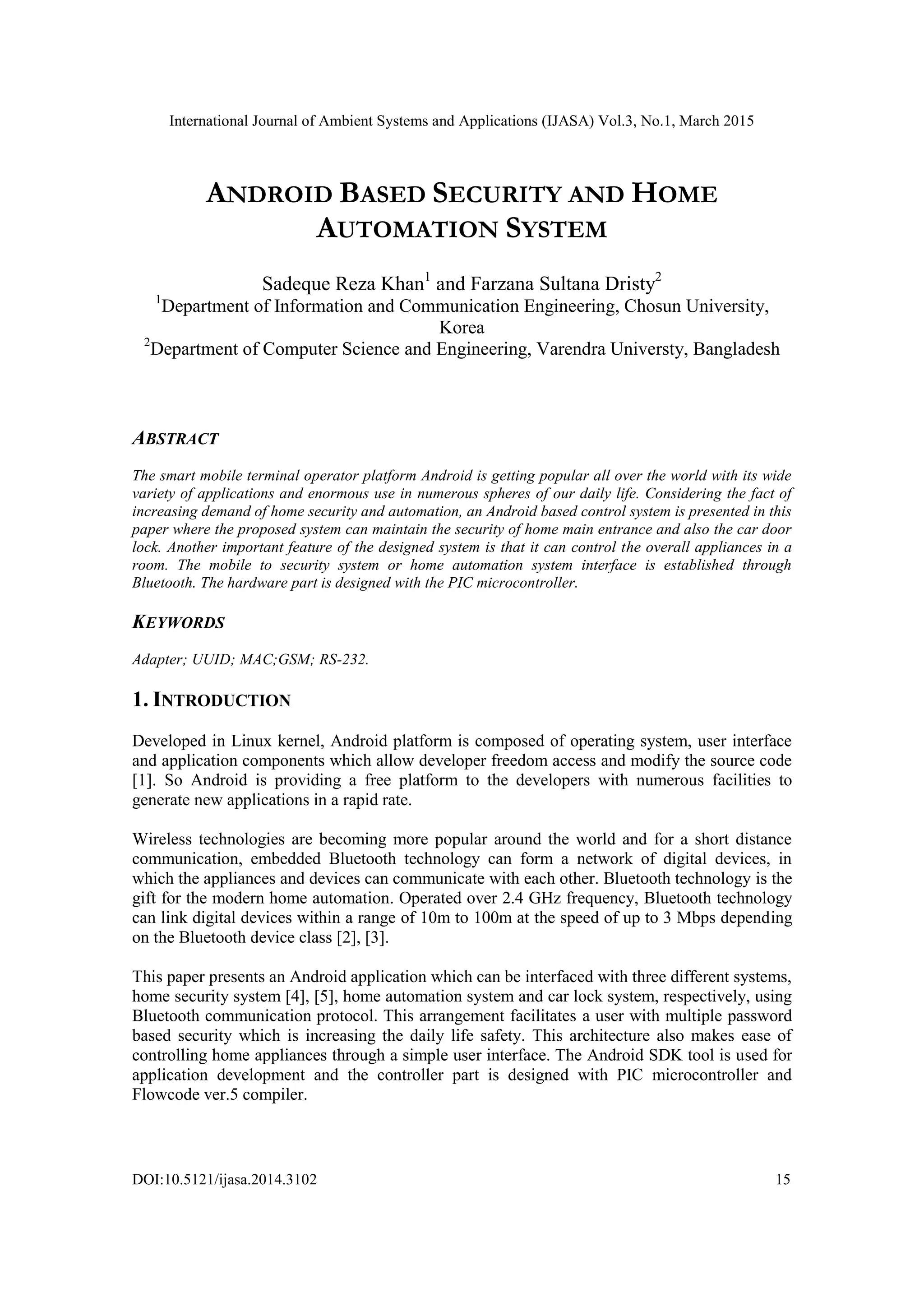 International Journal of Ambient Systems and Applications (IJASA) Vol.3, No.1, March 2015

ANDROID BASED SECURITY AND HOME AUTOMATION SYSTEM

Sadeque Reza Khan$^1$ and Farzana Sultana Dristy$^2$
$^1$Department of Information and Communication Engineering, Chosun University, Korea
$^2$Department of Computer Science and Engineering, Varendra Universty, Bangladesh

ABSTRACT

The smart mobile terminal operator platform Android is getting popular all over the world with its wide variety of applications and enormous use in numerous spheres of our daily life. Considering the fact of increasing demand of home security and automation, an Android based control system is presented in this paper where the proposed system can maintain the security of home main entrance and also the car door lock. Another important feature of the designed system is that it can control the overall appliances in a room. The mobile to security system or home automation system interface is established through Bluetooth. The hardware part is designed with the PIC microcontroller.

KEYWORDS

Adapter; UUID; MAC;GSM; RS-232.

1. INTRODUCTION

Developed in Linux kernel, Android platform is composed of operating system, user interface and application components which allow developer freedom access and modify the source code [1]. So Android is providing a free platform to the developers with numerous facilities to generate new applications in a rapid rate.

Wireless technologies are becoming more popular around the world and for a short distance communication, embedded Bluetooth technology can form a network of digital devices, in which the appliances and devices can communicate with each other. Bluetooth technology is the gift for the modern home automation. Operated over 2.4 GHz frequency, Bluetooth technology can link digital devices within a range of 10m to 100m at the speed of up to 3 Mbps depending on the Bluetooth device class [2], [3].

This paper presents an Android application which can be interfaced with three different systems, home security system [4], [5], home automation system and car lock system, respectively, using Bluetooth communication protocol. This arrangement facilitates a user with multiple password based security which is increasing the daily life safety. This architecture also makes ease of controlling home appliances through a simple user interface. The Android SDK tool is used for application development and the controller part is designed with PIC microcontroller and Flowcode ver.5 compiler.

DOI:10.5121/ijasa.2014.3102 15